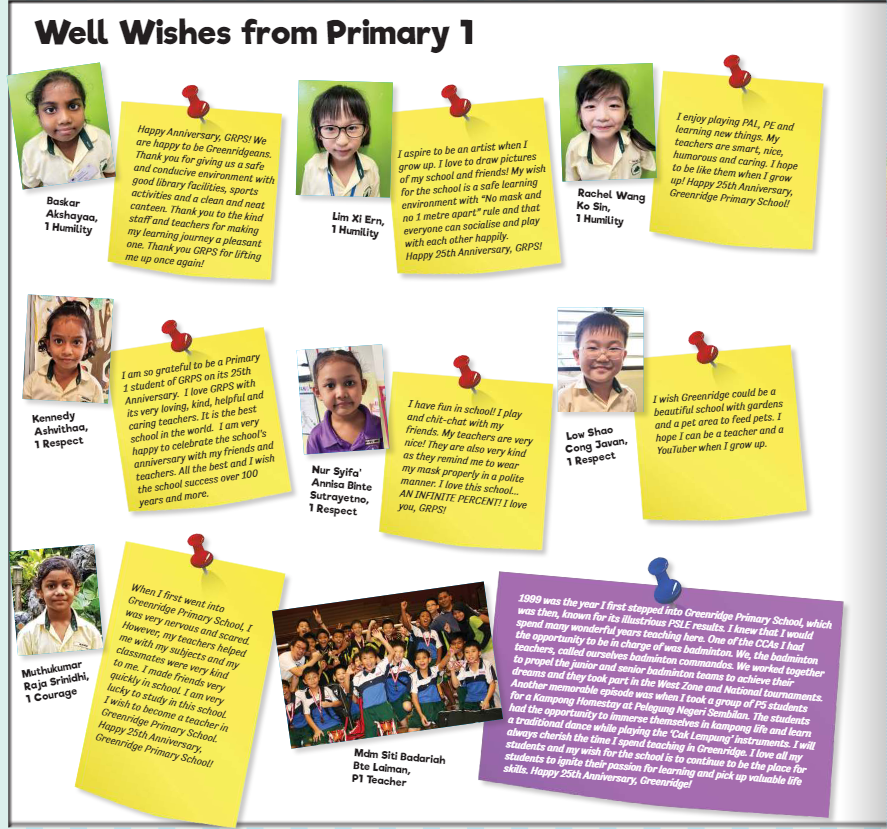 Well Wishes from Primary 1

Baskar Akshayaa, 1 Humility

Happy Anniversary, GRPS! We are happy to be Greenridgeans. Thank you for giving us a safe and conducive environment with good library facilities, sports activities and a clean and neat canteen. Thank you to the kind staff and teachers for making my learning journey a pleasant one. Thank you GRPS for lifting me up once again!

Lim Xi Ern, 1 Humility

I aspire to be an artist when I grow up. I love to draw pictures of my school and friends! My wish for the school is a safe learning environment with "No mask and no 1 metre apart" rule and that everyone can socialise and play with each other happily. Happy 25th Anniversary, GRPS!

Rachel Wang Ko Sin, 1 Humility

I enjoy playing PAL, PE and learning new things. My teachers are smart, nice, humorous and caring. I hope to be like them when I grow up! Happy 25th Anniversary, Greenridge Primary School!

Kennedy Ashvithaa, 1 Respect

I am so grateful to be a Primary 1 student of GRPS on its 25th Anniversary. I love GRPS with its very loving, kind, helpful and caring teachers. It is the best school in the world. I am very happy to celebrate the school's anniversary with my friends and teachers. All the best and I wish the school success over 100 years and more.

Nur Syifa' Annisa Binte Sutrayetno, 1 Respect

I have fun in school! I play and chit-chat with my friends. My teachers are very nice! They are also very kind as they remind me to wear my mask properly in a polite manner. I love this school... AN INFINITE PERCENT! I love you, GRPS!

Low Shao Cong Javan, 1 Respect

I wish Greenridge could be a beautiful school with gardens and a pet area to feed pets. I hope I can be a teacher and a YouTuber when I grow up.

Muthukumar Raja Srinidhi, 1 Courage

When I first went into Greenridge Primary School, I was very nervous and scared. However, my teachers helped me with my subjects and my classmates were very kind to me. I made friends very quickly in school. I am very lucky to study in this school. I wish to become a teacher in Greenridge Primary School. Happy 25th Anniversary, Greenridge Primary School!

Mdm Siti Badariah Bte Laiman, P1 Teacher

1999 was the year I first stepped into Greenridge Primary School, which was then, known for its illustrious PSLE results. I knew that I would spend many wonderful years teaching here. One of the CCAs I had the opportunity to be in charge of was badminton. We, the badminton teachers, called ourselves badminton commandos. We worked together to propel the junior and senior badminton teams to achieve their dreams and they took part in the West Zone and National tournaments. Another memorable episode was when I took a group of P5 students for a Kampong Homestay at Pelegung Negeri Sembilan. The students had the opportunity to immerse themselves in kampong life and learn a traditional dance while playing the 'Cak Lempung' instruments. I will always cherish the time I spend teaching in Greenridge. I love all my students and my wish for the school is to continue to be the place for students to ignite their passion for learning and pick up valuable life skills. Happy 25th Anniversary, Greenridge!